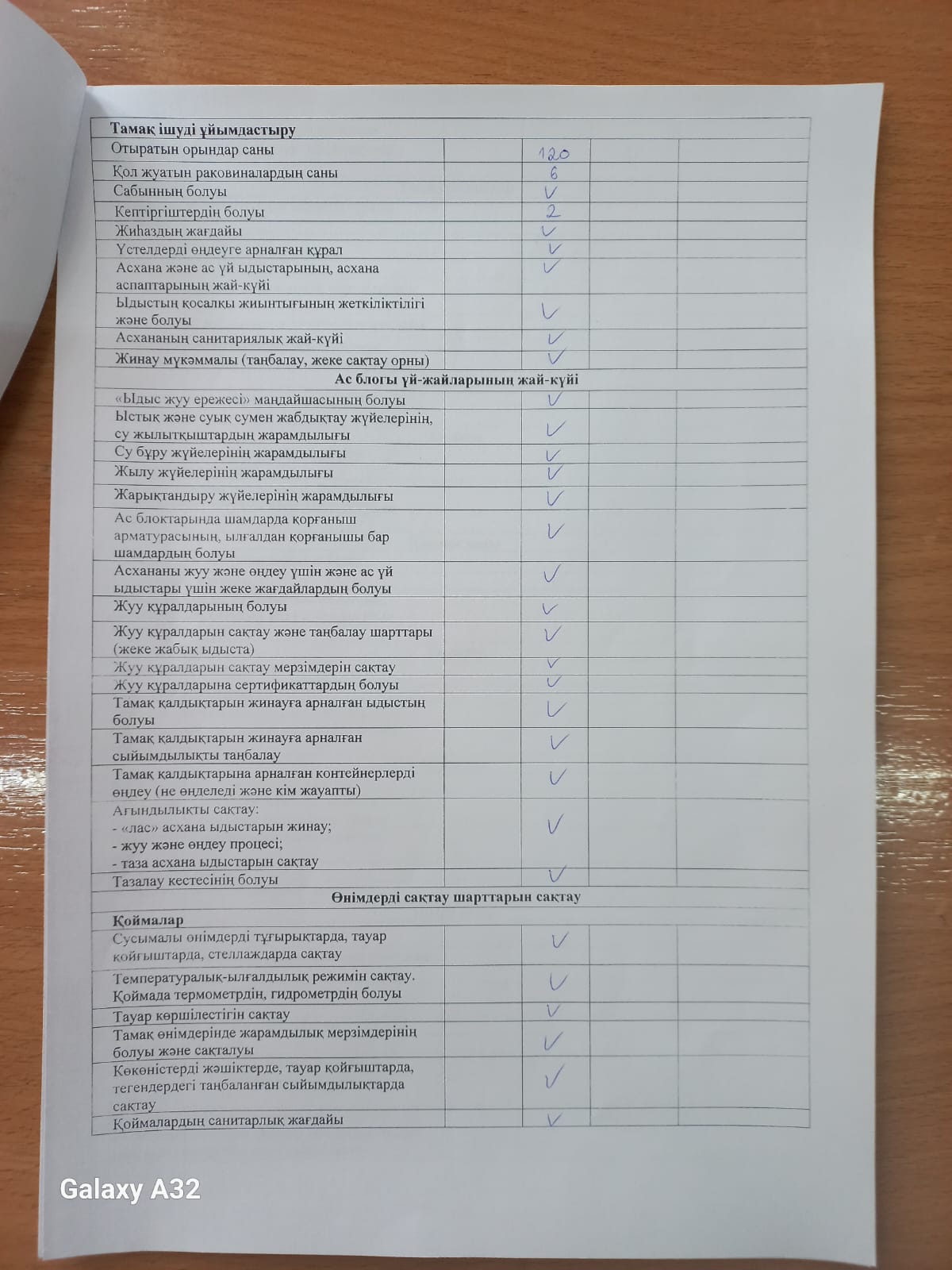 | Тамақ ішуді ұйымдастыру | | | | |
|---|---|---|---|---|
| Отыратын орындар саны | | 120 | | |
| Қол жуатын раковиналардың саны | | 6 | | |
| Сабынның болуы | | V | | |
| Кептіргіштердің болуы | | 2 | | |
| Жиһаздың жағдайы | | V | | |
| Үстелдерді өңдеуге арналған құрал | | V | | |
| Асхана және ас үй ыдыстарының, асхана аспаптарының жай-күйі | | V | | |
| Ыдыстың қосалқы жиынтығының жеткіліктілігі және болуы | | V | | |
| Асхананың санитариялық жай-күйі | | V | | |
| Жинау мүкәммалы (таңбалау, жеке сақтау орны) | | V | | |
| Ас блогы үй-жайларының жай-күйі | | | | |
| «Ыдыс жуу ережесі» маңдайшасының болуы | | V | | |
| Ыстық және суық сумен жабдықтау жүйелерінің, су жылытқыштардың жарамдылығы | | V | | |
| Су бұру жүйелерінің жарамдылығы | | V | | |
| Жылу жүйелерінің жарамдылығы | | V | | |
| Жарықтандыру жүйелерінің жарамдылығы | | V | | |
| Ас блоктарында шамдарда қорғаныш арматурасының, ылғалдан қорғанышы бар шамдардың болуы | | V | | |
| Асхананы жуу және өңдеу үшін және ас үй ыдыстары үшін жеке жағдайлардың болуы | | V | | |
| Жуу құралдарының болуы | | V | | |
| Жуу құралдарын сақтау және таңбалау шарттары (жеке жабық ыдыста) | | V | | |
| Жуу құралдарын сақтау мерзімдерін сақтау | | V | | |
| Жуу құралдарына сертификаттардың болуы | | V | | |
| Тамақ қалдықтарын жинауға арналған ыдыстың болуы | | V | | |
| Тамақ қалдықтарын жинауға арналған сыйымдылықты таңбалау | | V | | |
| Тамақ қалдықтарына арналған контейнерлерді өңдеу (не өңделеді және кім жауапты) | | V | | |
| Ағындылықты сақтау: - «лас» асхана ыдыстарын жинау; - жуу және өңдеу процесі; - таза асхана ыдыстарын сақтау | | V | | |
| Тазалау кестесінің болуы | | V | | |
| Өнімдерді сақтау шарттарын сақтау | | | | |
| Қоймалар | | | | |
| Сусымалы өнімдерді тұғырықтарда, тауар қойғыштарда, стеллаждарда сақтау | | V | | |
| Температуралық-ылғалдылық режимін сақтау. Қоймада термометрдің, гидрометрдің болуы | | V | | |
| Тауар көршілестігін сақтау | | V | | |
| Тамақ өнімдерінде жарамдылық мерзімдерінің болуы және сақталуы | | V | | |
| Көкөністерді жәшіктерде, тауар қойғыштарда, тегендердегі таңбаланған сыйымдылықтарда сақтау | | V | | |
| Қоймалардың санитарлық жағдайы | | V | | |

Galaxy A32